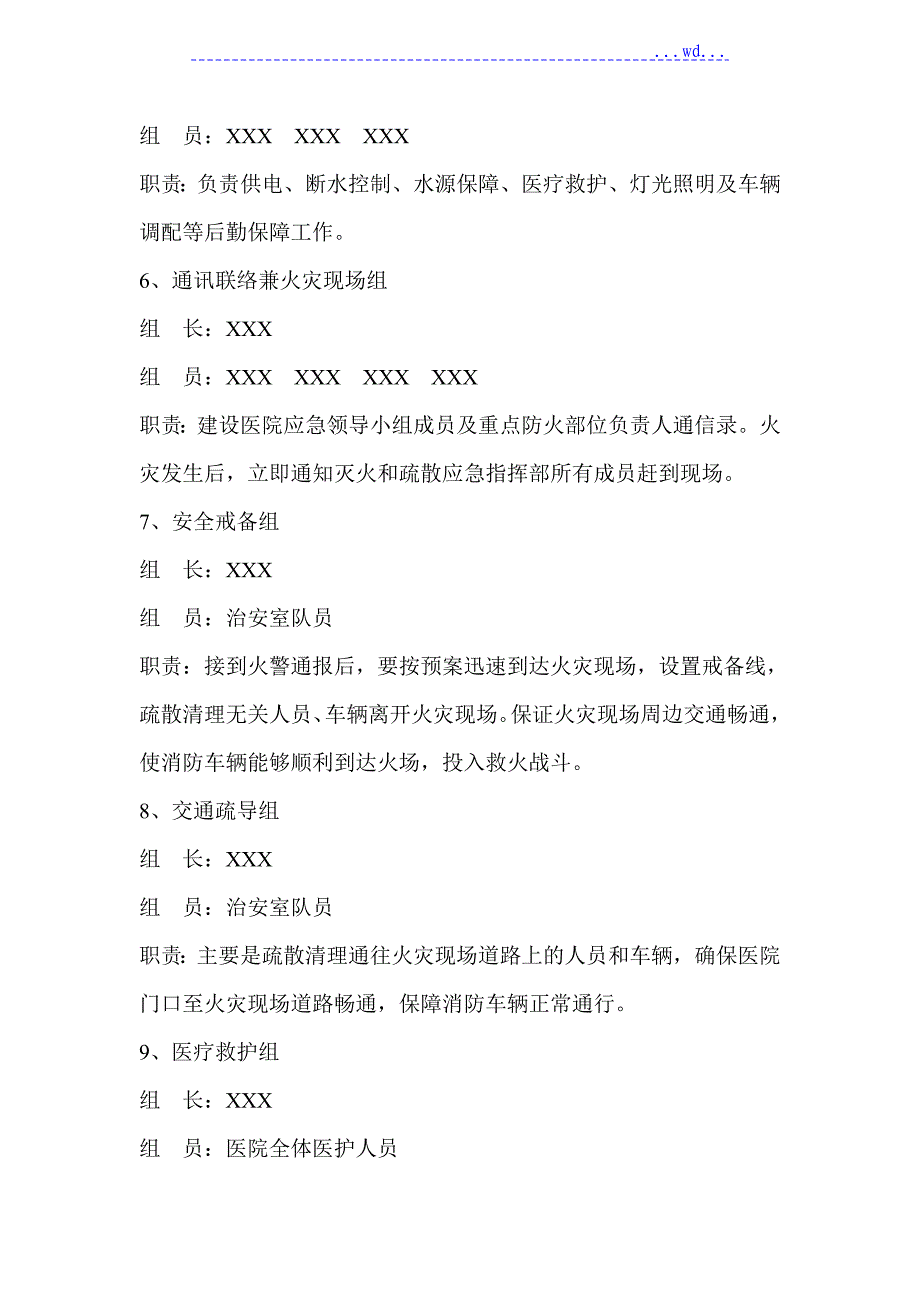 ...wd...

组　员：XXX　XXX　XXX

职责：负责供电、断水控制、水源保障、医疗救护、灯光照明及车辆调配等后勤保障工作。

6、通讯联络兼火灾现场组

组　长：XXX

组　员：XXX　XXX　XXX　XXX

职责：建设医院应急领导小组成员及重点防火部位负责人通信录。火灾发生后，立即通知灭火和疏散应急指挥部所有成员赶到现场。

7、安全戒备组

组　长：XXX

组　员：治安室队员

职责：接到火警通报后，要按预案迅速到达火灾现场，设置戒备线，疏散清理无关人员、车辆离开火灾现场。保证火灾现场周边交通畅通，使消防车辆能够顺利到达火场，投入救火战斗。

8、交通疏导组

组　长：XXX

组　员：治安室队员

职责：主要是疏散清理通往火灾现场道路上的人员和车辆，确保医院门口至火灾现场道路畅通，保障消防车辆正常通行。

9、医疗救护组

组　长：XXX

组　员：医院全体医护人员